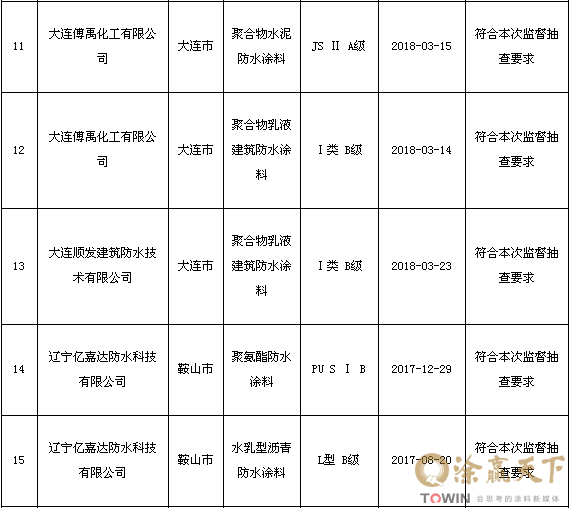 | 11 | 大连傅禹化工有限公司 | 大连市 | 聚合物水泥防水涂料 | JS Ⅱ A级 | 2018-03-15 | 符合本次监督抽查要求 |
|---|---|---|---|---|---|---|
| 12 | 大连傅禹化工有限公司 | 大连市 | 聚合物乳液建筑防水涂料 | Ⅰ类 B级 | 2018-03-14 | 符合本次监督抽查要求 |
| 13 | 大连顺发建筑防水技术有限公司 | 大连市 | 聚合物乳液建筑防水涂料 | Ⅰ类 B级 | 2018-03-23 | 符合本次监督抽查要求 |
| 14 | 辽宁亿嘉达防水科技有限公司 | 鞍山市 | 聚氨酯防水涂料 | PU S Ⅰ B | 2017-12-29 | 符合本次监督抽查要求 |
| 15 | 辽宁亿嘉达防水科技有限公司 | 鞍山市 | 水乳型沥青防水涂料 | L型 B级 | 2017-08-20 | 符合本次监督抽查要求 |

涂赢天下
TOWIN 会思考的涂料新媒体